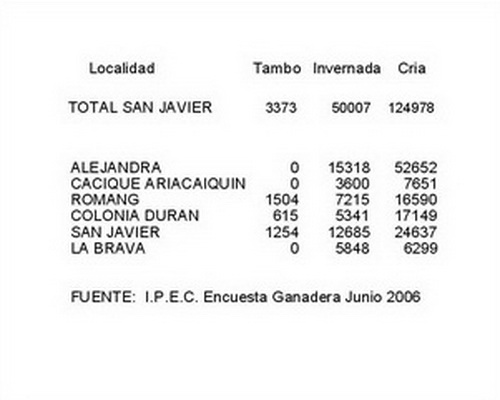 | Localidad | Tambo | Invernada | Cria |
|---|---|---|---|
| TOTAL SAN JAVIER | 3373 | 50007 | 124978 |
| ALEJANDRA | 0 | 15318 | 52652 |
| CACIQUE ARIACAIQUIN | 0 | 3600 | 7651 |
| ROMANG | 1504 | 7215 | 16590 |
| COLONIA DURAN | 615 | 5341 | 17149 |
| SAN JAVIER | 1254 | 12685 | 24637 |
| LA BRAVA | 0 | 5848 | 6299 |

FUENTE: I.P.E.C. Encuesta Ganadera Junio 2006